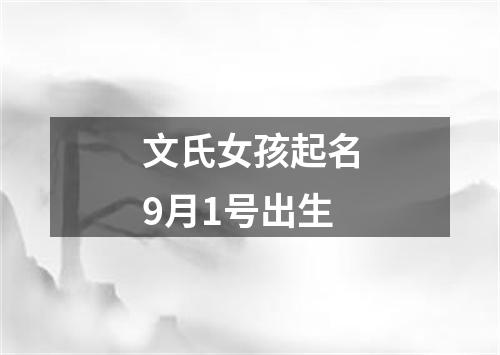 文氏女孩起名
9月1号出生